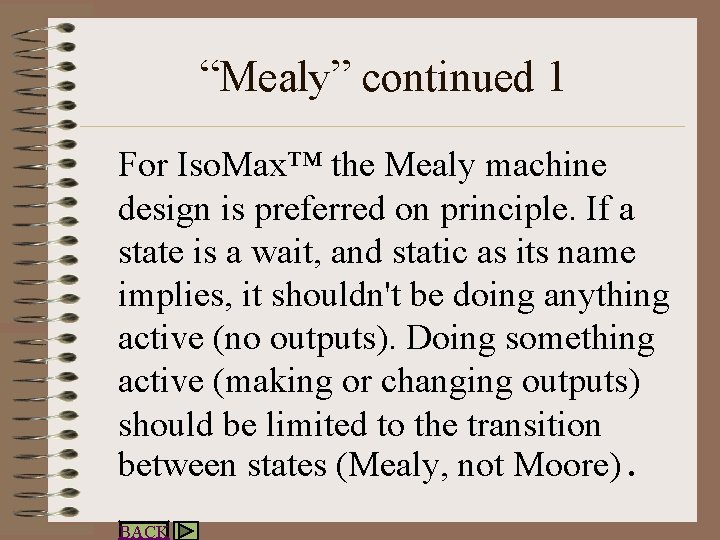 "Mealy" continued 1

For IsoMax™ the Mealy machine design is preferred on principle. If a state is a wait, and static as its name implies, it shouldn't be doing anything active (no outputs). Doing something active (making or changing outputs) should be limited to the transition between states (Mealy, not Moore).

BACK